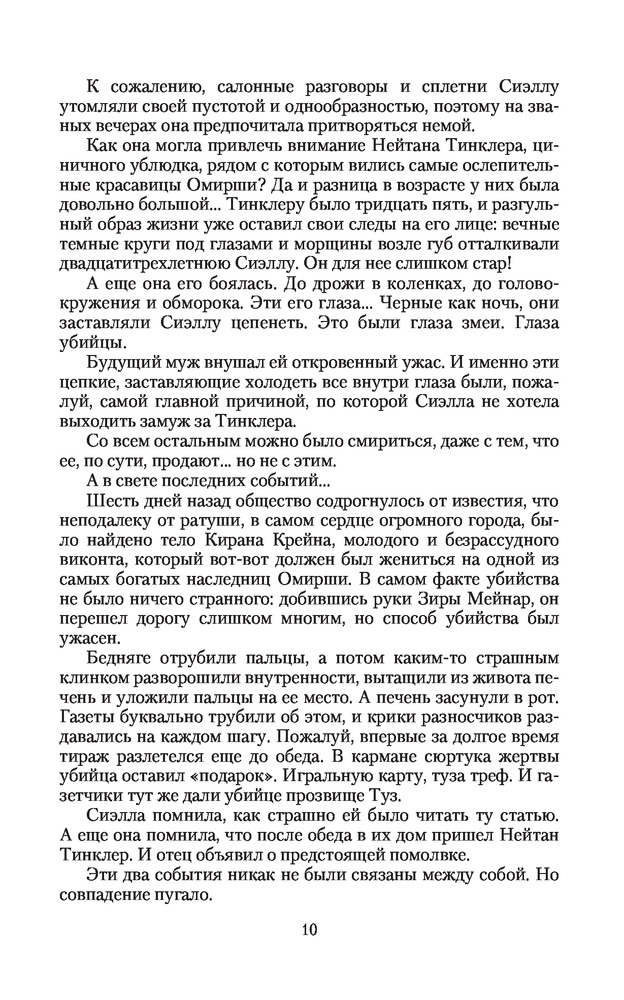 К сожалению, салонные разговоры и сплетни Сиэллу утомляли своей пустотой и однообразностью, поэтому на званых вечерах она предпочитала притворяться немой.

Как она могла привлечь внимание Нейтана Тинклера, циничного ублюдка, рядом с которым вились самые ослепительные красавицы Омирши? Да и разница в возрасте у них была довольно большой... Тинклеру было тридцать пять, и разгульный образ жизни уже оставил свои следы на его лице: вечные темные круги под глазами и морщины возле губ отталкивали двадцатитрехлетнюю Сиэллу. Он для нее слишком стар!

А еще она его боялась. До дрожи в коленках, до головокружения и обморока. Эти его глаза... Черные как ночь, они заставляли Сиэллу цепенеть. Это были глаза змеи. Глаза убийцы.

Будущий муж внушал ей откровенный ужас. И именно эти цепкие, заставляющие холодеть все внутри глаза были, пожалуй, самой главной причиной, по которой Сиэлла не хотела выходить замуж за Тинклера.

Со всем остальным можно было смириться, даже с тем, что ее, по сути, продают... но не с этим.

А в свете последних событий...

Шесть дней назад общество содрогнулось от известия, что неподалеку от ратуши, в самом сердце огромного города, было найдено тело Кирана Крейна, молодого и безрассудного виконта, который вот-вот должен был жениться на одной из самых богатых наследниц Омирши. В самом факте убийства не было ничего странного: добившись руки Зиры Мейнар, он перешел дорогу слишком многим, но способ убийства был ужасен.

Бедняге отрубили пальцы, а потом каким-то страшным клинком разворошили внутренности, вытащили из живота печень и уложили пальцы на ее место. А печень засунули в рот. Газеты буквально трубили об этом, и крики разносчиков раздавались на каждом шагу. Пожалуй, впервые за долгое время тираж разлетелся еще до обеда. В кармане сюртука жертвы убийца оставил «подарок». Игральную карту, туза треф. И газетчики тут же дали убийце прозвище Туз.

Сиэлла помнила, как страшно ей было читать ту статью. А еще она помнила, что после обеда в их дом пришел Нейтан Тинклер. И отец объявил о предстоящей помолвке.

Эти два события никак не были связаны между собой. Но совпадение пугало.

10